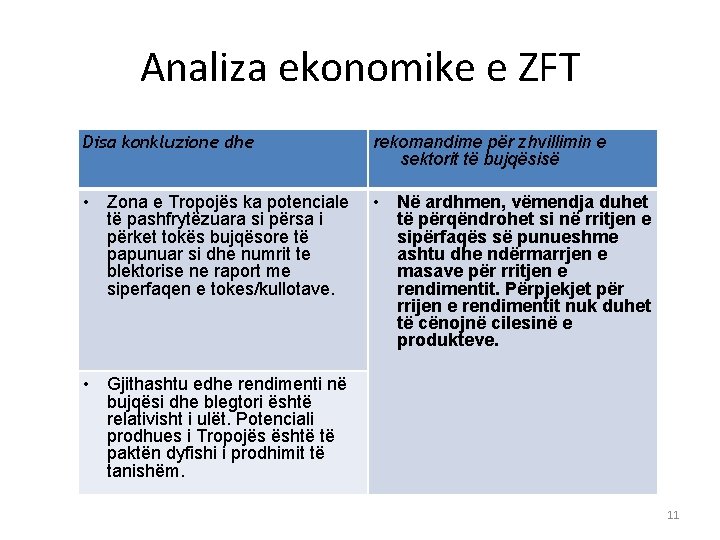 Analiza ekonomike e ZFT

| Disa konkluzione dhe | rekomandime për zhvillimin e sektorit të bujqësisë |
|---|---|
| • Zona e Tropojës ka potenciale të pashfrytëzuara si përsa i përket tokës bujqësore të papunuar si dhe numrit te blektorise ne raport me siperfaqen e tokes/kullotave. | • Në ardhmen, vëmendja duhet të përqëndrohet si në rritjen e sipërfaqës së punueshme ashtu dhe ndërmarrjen e masave për rritjen e rendimentit. Përpjekjet për rrijen e rendimentit nuk duhet të cënojnë cilesinë e produkteve. |
| • Gjithashtu edhe rendimenti në bujqësi dhe blegtori është relativisht i ulët. Potenciali prodhues i Tropojës është të paktën dyfishi i prodhimit të tanishëm. | |

11